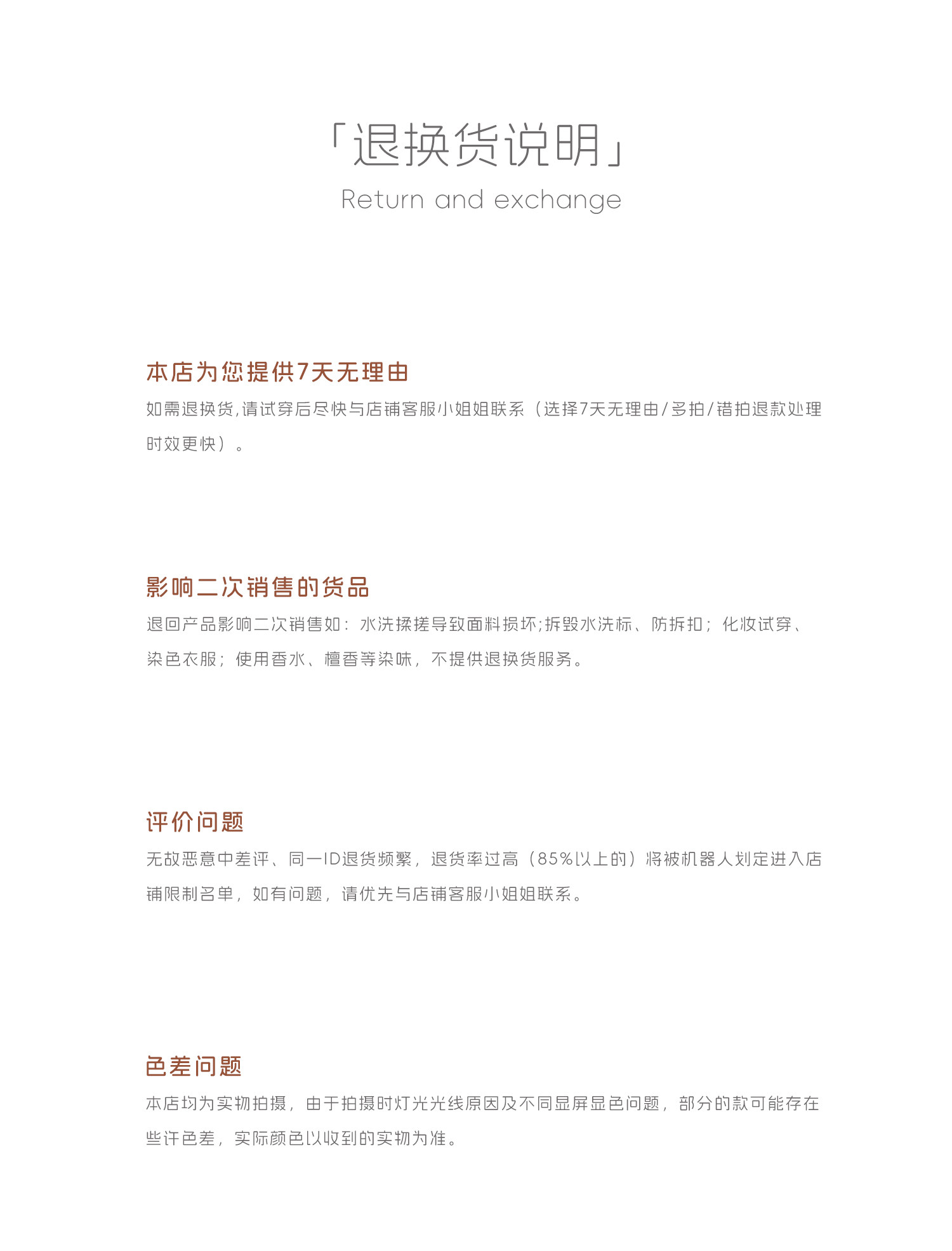 「退换货说明」
Return and exchange

本店为您提供7天无理由
如需退换货,请试穿后尽快与店铺客服小姐姐联系（选择7天无理由/多拍/错拍退款处理时效更快）。

影响二次销售的货品
退回产品影响二次销售如：水洗揉搓导致面料损坏;拆毁水洗标、防拆扣；化妆试穿、染色衣服；使用香水、檀香等染味，不提供退换货服务。

评价问题
无故恶意中差评、同一ID退货频繁，退货率过高（85%以上的）将被机器人划定进入店铺限制名单，如有问题，请优先与店铺客服小姐姐联系。

色差问题
本店均为实物拍摄，由于拍摄时灯光光线原因及不同显屏显色问题，部分的款可能存在些许色差，实际颜色以收到的实物为准。